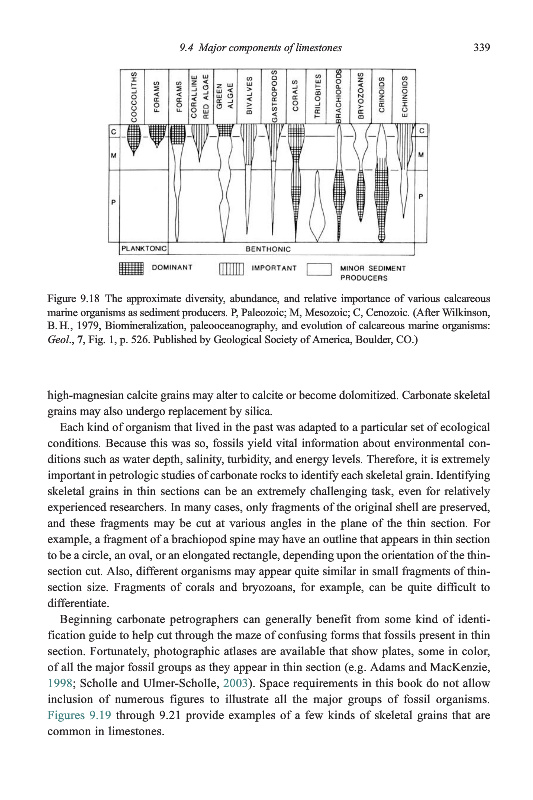 9.4 Major components of limestones 339

COCCOLITHS FORAMS FORAMS CORALLINE RED ALGAE GREEN ALGAE BIVALVES GASTROPODS CORALS TRILOBITES BRACHIOPODS BRYOZOANS CRINOIDS ECHINOIDS

C
M
P

C
M
P

PLANKTONIC BENTHONIC

DOMINANT IMPORTANT MINOR SEDIMENT PRODUCERS

Figure 9.18 The approximate diversity, abundance, and relative importance of various calcareous marine organisms as sediment producers. P, Paleozoic; M, Mesozoic; C, Cenozoic. (After Wilkinson, B. H., 1979, Biomineralization, paleooceanography, and evolution of calcareous marine organisms: Geol., 7, Fig. 1, p. 526. Published by Geological Society of America, Boulder, CO.)

high-magnesian calcite grains may alter to calcite or become dolomitized. Carbonate skeletal grains may also undergo replacement by silica.

Each kind of organism that lived in the past was adapted to a particular set of ecological conditions. Because this was so, fossils yield vital information about environmental conditions such as water depth, salinity, turbidity, and energy levels. Therefore, it is extremely important in petrologic studies of carbonate rocks to identify each skeletal grain. Identifying skeletal grains in thin sections can be an extremely challenging task, even for relatively experienced researchers. In many cases, only fragments of the original shell are preserved, and these fragments may be cut at various angles in the plane of the thin section. For example, a fragment of a brachiopod spine may have an outline that appears in thin section to be a circle, an oval, or an elongated rectangle, depending upon the orientation of the thin-section cut. Also, different organisms may appear quite similar in small fragments of thin-section size. Fragments of corals and bryozoans, for example, can be quite difficult to differentiate.

Beginning carbonate petrographers can generally benefit from some kind of identification guide to help cut through the maze of confusing forms that fossils present in thin section. Fortunately, photographic atlases are available that show plates, some in color, of all the major fossil groups as they appear in thin section (e.g. Adams and MacKenzie, 1998; Scholle and Ulmer-Scholle, 2003). Space requirements in this book do not allow inclusion of numerous figures to illustrate all the major groups of fossil organisms. Figures 9.19 through 9.21 provide examples of a few kinds of skeletal grains that are common in limestones.